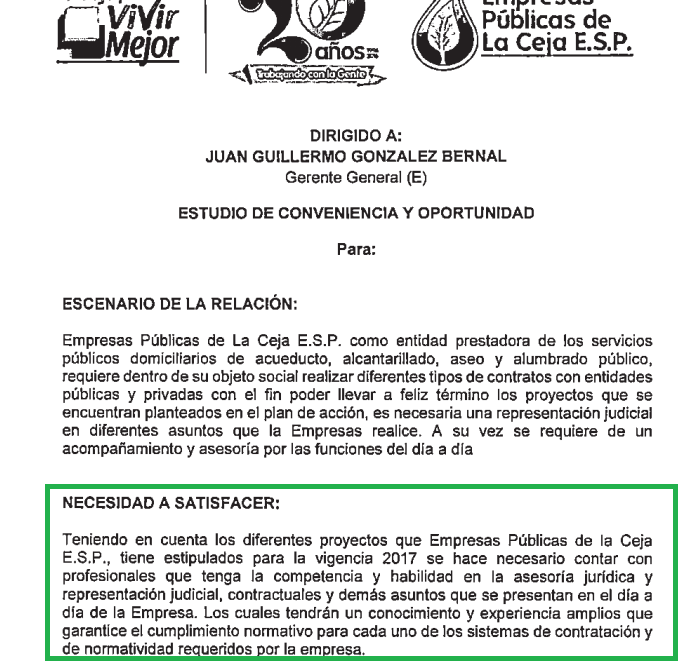 ViVir Mejor

20 años

Trabajando con la Gente

Empresas Públicas de La Ceja E.S.P.

DIRIGIDO A:
JUAN GUILLERMO GONZALEZ BERNAL
Gerente General (E)

ESTUDIO DE CONVENIENCIA Y OPORTUNIDAD

Para:

ESCENARIO DE LA RELACIÓN:

Empresas Públicas de La Ceja E.S.P. como entidad prestadora de los servicios públicos domiciliarios de acueducto, alcantarillado, aseo y alumbrado público, requiere dentro de su objeto social realizar diferentes tipos de contratos con entidades públicas y privadas con el fin poder llevar a feliz término los proyectos que se encuentran planteados en el plan de acción, es necesaria una representación judicial en diferentes asuntos que la Empresas realice. A su vez se requiere de un acompañamiento y asesoría por las funciones del día a día

NECESIDAD A SATISFACER:

Teniendo en cuenta los diferentes proyectos que Empresas Públicas de la Ceja E.S.P., tiene estipulados para la vigencia 2017 se hace necesario contar con profesionales que tenga la competencia y habilidad en la asesoría jurídica y representación judicial, contractuales y demás asuntos que se presentan en el día a día de la Empresa. Los cuales tendrán un conocimiento y experiencia amplios que garantice el cumplimiento normativo para cada uno de los sistemas de contratación y de normatividad requeridos por la empresa.